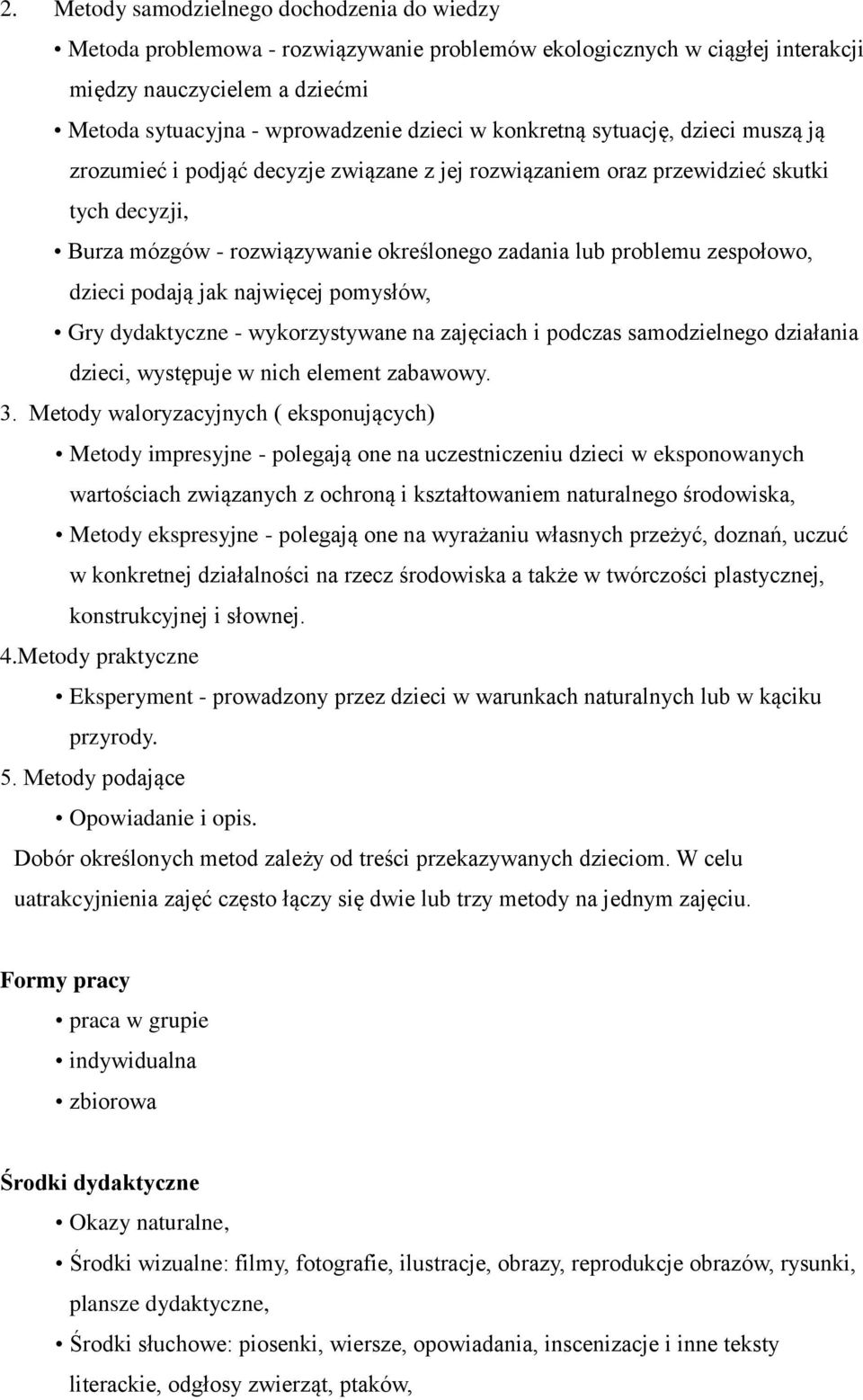 2. Metody samodzielnego dochodzenia do wiedzy

• Metoda problemowa - rozwiązywanie problemów ekologicznych w ciągłej interakcji między nauczycielem a dziećmi

• Metoda sytuacyjna - wprowadzenie dzieci w konkretną sytuację, dzieci muszą ją zrozumieć i podjąć decyzje związane z jej rozwiązaniem oraz przewidzieć skutki tych decyzji,

• Burza mózgów - rozwiązywanie określonego zadania lub problemu zespołowo, dzieci podają jak najwięcej pomysłów,

• Gry dydaktyczne - wykorzystywane na zajęciach i podczas samodzielnego działania dzieci, występuje w nich element zabawowy.

3. Metody waloryzacyjnych ( eksponujących)

• Metody impresyjne - polegają one na uczestniczeniu dzieci w eksponowanych wartościach związanych z ochroną i kształtowaniem naturalnego środowiska,

• Metody ekspresyjne - polegają one na wyrażaniu własnych przeżyć, doznań, uczuć w konkretnej działalności na rzecz środowiska a także w twórczości plastycznej, konstrukcyjnej i słownej.

4.Metody praktyczne

• Eksperyment - prowadzony przez dzieci w warunkach naturalnych lub w kąciku przyrody.

5. Metody podające

• Opowiadanie i opis.

Dobór określonych metod zależy od treści przekazywanych dzieciom. W celu uatrakcyjnienia zajęć często łączy się dwie lub trzy metody na jednym zajęciu.

Formy pracy

• praca w grupie

• indywidualna

• zbiorowa

Środki dydaktyczne

• Okazy naturalne,

• Środki wizualne: filmy, fotografie, ilustracje, obrazy, reprodukcje obrazów, rysunki, plansze dydaktyczne,

• Środki słuchowe: piosenki, wiersze, opowiadania, inscenizacje i inne teksty literackie, odgłosy zwierząt, ptaków,